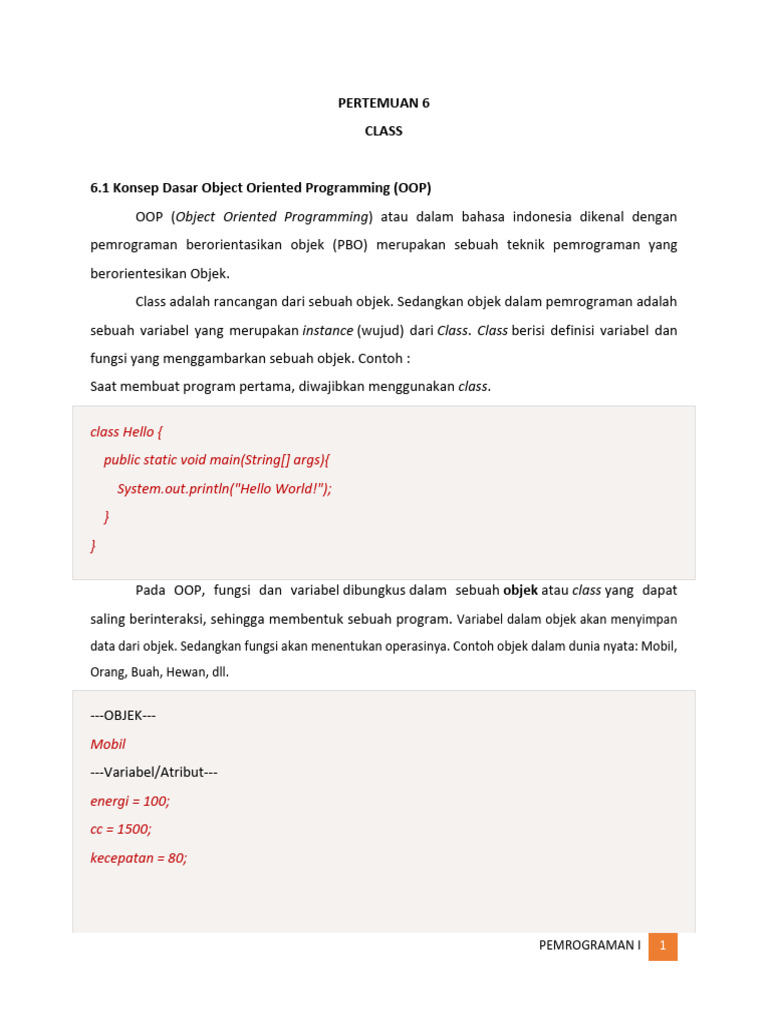 PERTEMUAN 6

CLASS

6.1 Konsep Dasar Object Oriented Programming (OOP)

OOP (Object Oriented Programming) atau dalam bahasa indonesia dikenal dengan pemrograman berorientasikan objek (PBO) merupakan sebuah teknik pemrograman yang berorientesikan Objek.

Class adalah rancangan dari sebuah objek. Sedangkan objek dalam pemrograman adalah sebuah variabel yang merupakan instance (wujud) dari Class. Class berisi definisi variabel dan fungsi yang menggambarkan sebuah objek. Contoh :
Saat membuat program pertama, diwajibkan menggunakan class.

class Hello {
public static void main(String[] args){
System.out.println("Hello World!");
}
}

Pada OOP, fungsi dan variabel dibungkus dalam sebuah objek atau class yang dapat saling berinteraksi, sehingga membentuk sebuah program. Variabel dalam objek akan menyimpan data dari objek. Sedangkan fungsi akan menentukan operasinya. Contoh objek dalam dunia nyata: Mobil, Orang, Buah, Hewan, dll.

---OBJEK---
Mobil
---Variabel/Atribut---
energi = 100;
cc = 1500;
kecepatan = 80;

PEMROGRAMAN I 1